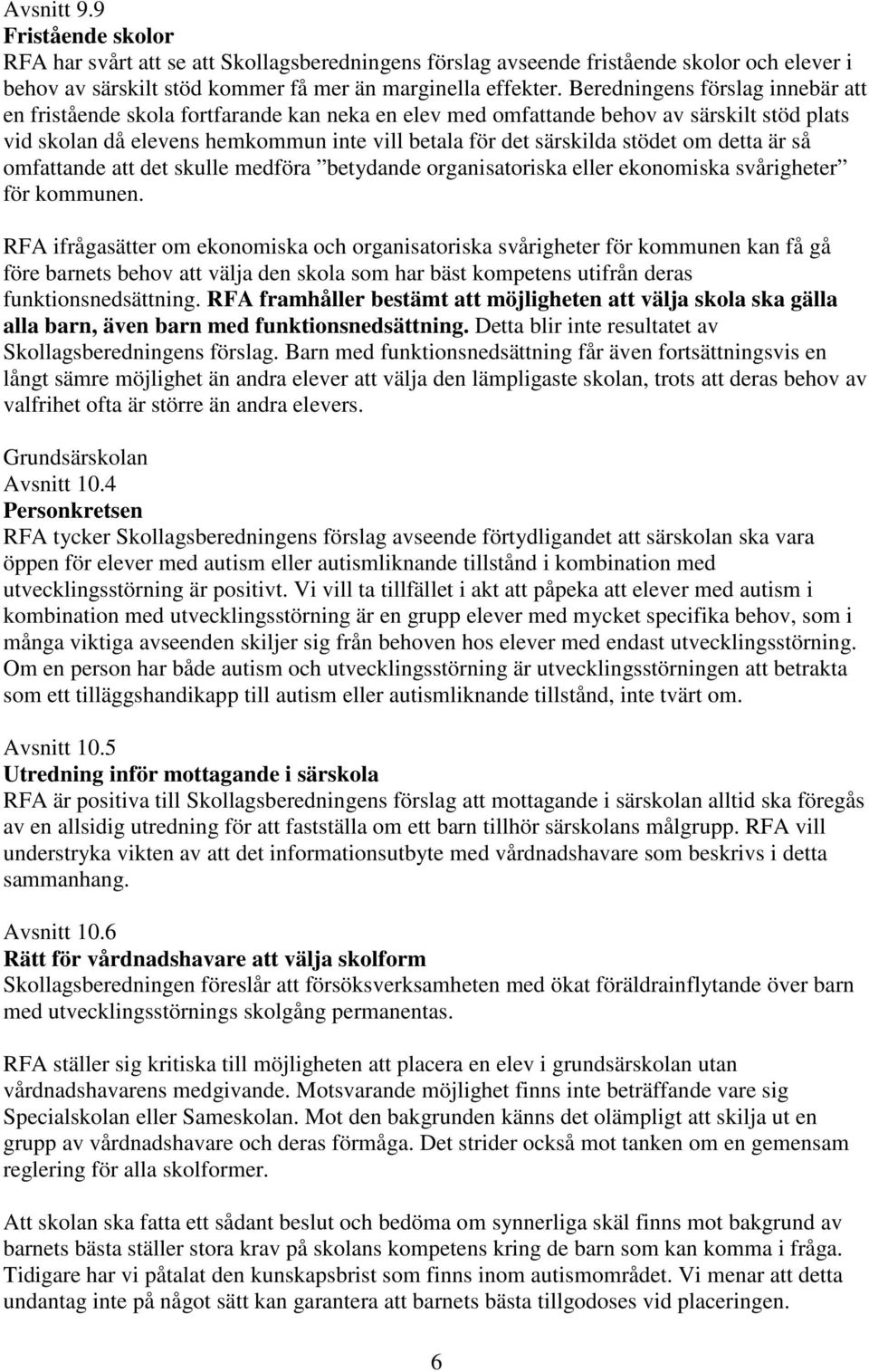 Avsnitt 9.9
Fristående skolor
RFA har svårt att se att Skollagsberedningens förslag avseende fristående skolor och elever i behov av särskilt stöd kommer få mer än marginella effekter. Beredningens förslag innebär att en fristående skola fortfarande kan neka en elev med omfattande behov av särskilt stöd plats vid skolan då elevens hemkommun inte vill betala för det särskilda stödet om detta är så omfattande att det skulle medföra ”betydande organisatoriska eller ekonomiska svårigheter” för kommunen.

RFA ifrågasätter om ekonomiska och organisatoriska svårigheter för kommunen kan få gå före barnets behov att välja den skola som har bäst kompetens utifrån deras funktionsnedsättning. RFA framhåller bestämt att möjligheten att välja skola ska gälla alla barn, även barn med funktionsnedsättning. Detta blir inte resultatet av Skollagsberedningens förslag. Barn med funktionsnedsättning får även fortsättningsvis en långt sämre möjlighet än andra elever att välja den lämpligaste skolan, trots att deras behov av valfrihet ofta är större än andra elevers.

Grundsärskolan
Avsnitt 10.4
Personkretsen
RFA tycker Skollagsberedningens förslag avseende förtydligandet att särskolan ska vara öppen för elever med autism eller autismliknande tillstånd i kombination med utvecklingsstörning är positivt. Vi vill ta tillfället i akt att påpeka att elever med autism i kombination med utvecklingsstörning är en grupp elever med mycket specifika behov, som i många viktiga avseenden skiljer sig från behoven hos elever med endast utvecklingsstörning. Om en person har både autism och utvecklingsstörning är utvecklingsstörningen att betrakta som ett tilläggshandikapp till autism eller autismliknande tillstånd, inte tvärt om.

Avsnitt 10.5
Utredning inför mottagande i särskola
RFA är positiva till Skollagsberedningens förslag att mottagande i särskolan alltid ska föregås av en allsidig utredning för att fastställa om ett barn tillhör särskolans målgrupp. RFA vill understryka vikten av att det informationsutbyte med vårdnadshavare som beskrivs i detta sammanhang.

Avsnitt 10.6
Rätt för vårdnadshavare att välja skolform
Skollagsberedningen föreslår att försöksverksamheten med ökat föräldrainflytande över barn med utvecklingsstörnings skolgång permanentas.

RFA ställer sig kritiska till möjligheten att placera en elev i grundsärskolan utan vårdnadshavarens medgivande. Motsvarande möjlighet finns inte beträffande vare sig Specialskolan eller Sameskolan. Mot den bakgrunden känns det olämpligt att skilja ut en grupp av vårdnadshavare och deras förmåga. Det strider också mot tanken om en gemensam reglering för alla skolformer.

Att skolan ska fatta ett sådant beslut och bedöma om synnerliga skäl finns mot bakgrund av barnets bästa ställer stora krav på skolans kompetens kring de barn som kan komma i fråga. Tidigare har vi påtalat den kunskapsbrist som finns inom autismområdet. Vi menar att detta undantag inte på något sätt kan garantera att barnets bästa tillgodoses vid placeringen.

6